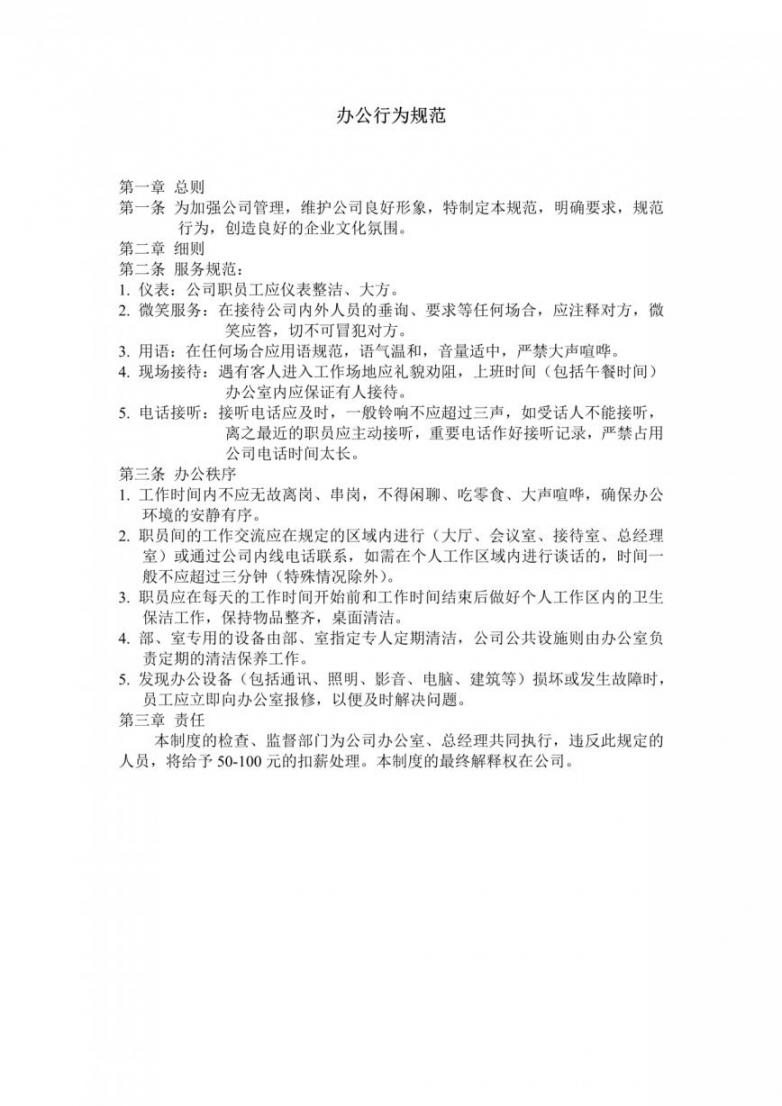 办公行为规范

第一章 总则
第一条 为加强公司管理，维护公司良好形象，特制定本规范，明确要求，规范行为，创造良好的企业文化氛围。
第二章 细则
第二条 服务规范：
1. 仪表：公司职员工应仪表整洁、大方。
2. 微笑服务：在接待公司内外人员的垂询、要求等任何场合，应注释对方，微笑应答，切不可冒犯对方。
3. 用语：在任何场合应用语规范，语气温和，音量适中，严禁大声喧哗。
4. 现场接待：遇有客人进入工作场地应礼貌劝阻，上班时间（包括午餐时间）办公室内应保证有人接待。
5. 电话接听：接听电话应及时，一般铃响不应超过三声，如受话人不能接听，离之最近的职员应主动接听，重要电话作好接听记录，严禁占用公司电话时间太长。
第三条 办公秩序
1. 工作时间内不应无故离岗、串岗，不得闲聊、吃零食、大声喧哗，确保办公环境的安静有序。
2. 职员间的工作交流应在规定的区域内进行（大厅、会议室、接待室、总经理室）或通过公司内线电话联系，如需在个人工作区域内进行谈话的，时间一般不应超过三分钟（特殊情况除外）。
3. 职员应在每天的工作时间开始前和工作时间结束后做好个人工作区内的卫生保洁工作，保持物品整齐，桌面清洁。
4. 部、室专用的设备由部、室指定专人定期清洁，公司公共设施则由办公室负责定期的清洁保养工作。
5. 发现办公设备（包括通讯、照明、影音、电脑、建筑等）损坏或发生故障时，员工应立即向办公室报修，以便及时解决问题。
第三章 责任
本制度的检查、监督部门为公司办公室、总经理共同执行，违反此规定的人员，将给予 50-100 元的扣薪处理。本制度的最终解释权在公司。